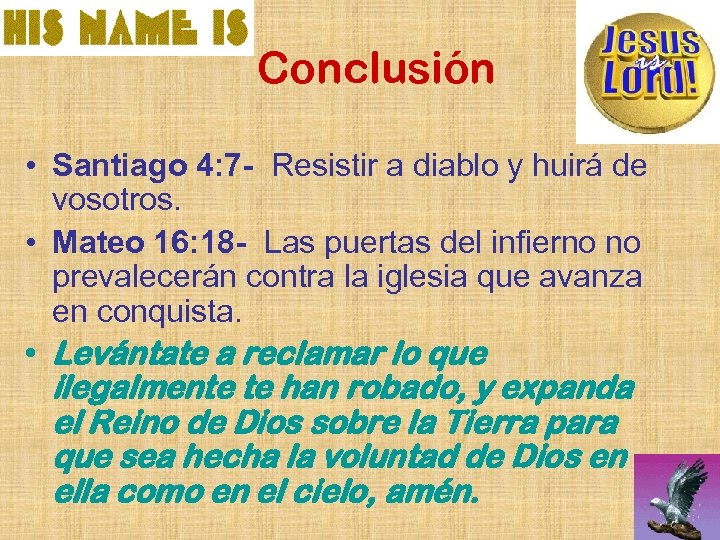 HIS NAME IS

Jesus is Lord!

Conclusión

• Santiago 4:7- Resistir a diablo y huirá de vosotros.

• Mateo 16:18- Las puertas del infierno no prevalecerán contra la iglesia que avanza en conquista.

• Levántate a reclamar lo que ilegalmente te han robado, y expanda el Reino de Dios sobre la Tierra para que sea hecha la voluntad de Dios en ella como en el cielo, amén.